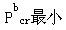 $P^{b}_{cr}$最小